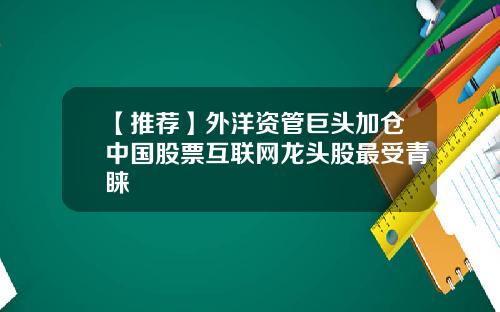 【推荐】外洋资管巨头加仓中国股票互联网龙头股最受青睐